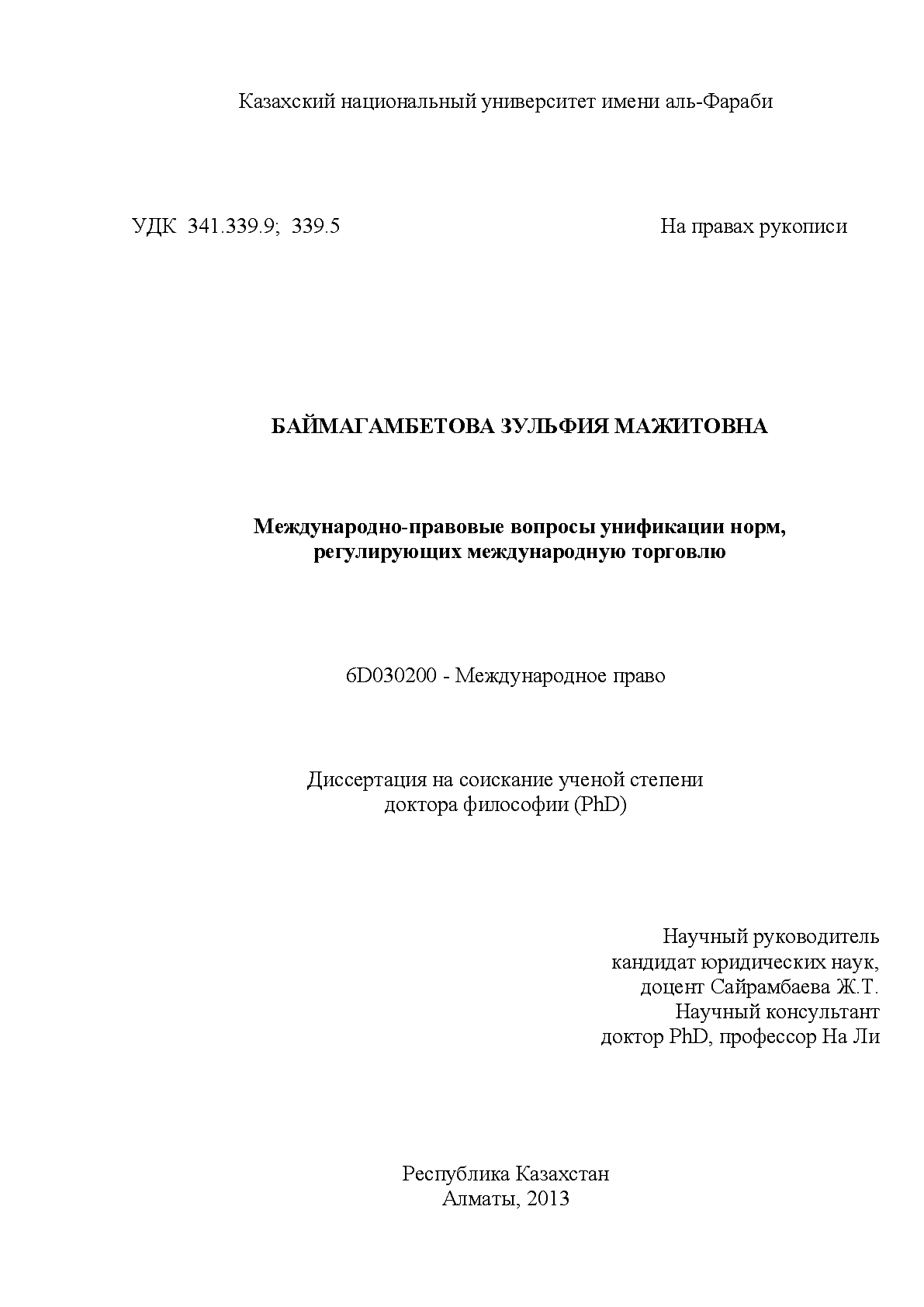 Казахский национальный университет имени аль-Фараби

УДК 341.339.9; 339.5

На правах рукописи

БАЙМАГАМБЕТОВА ЗУЛЬФИЯ МАЖИТОВНА

Международно-правовые вопросы унификации норм, регулирующих международную торговлю

6D030200 - Международное право

Диссертация на соискание ученой степени доктора философии (PhD)

Научный руководитель
кандидат юридических наук,
доцент Сайрамбаева Ж.Т.
Научный консультант
доктор PhD, профессор На Ли

Республика Казахстан
Алматы, 2013